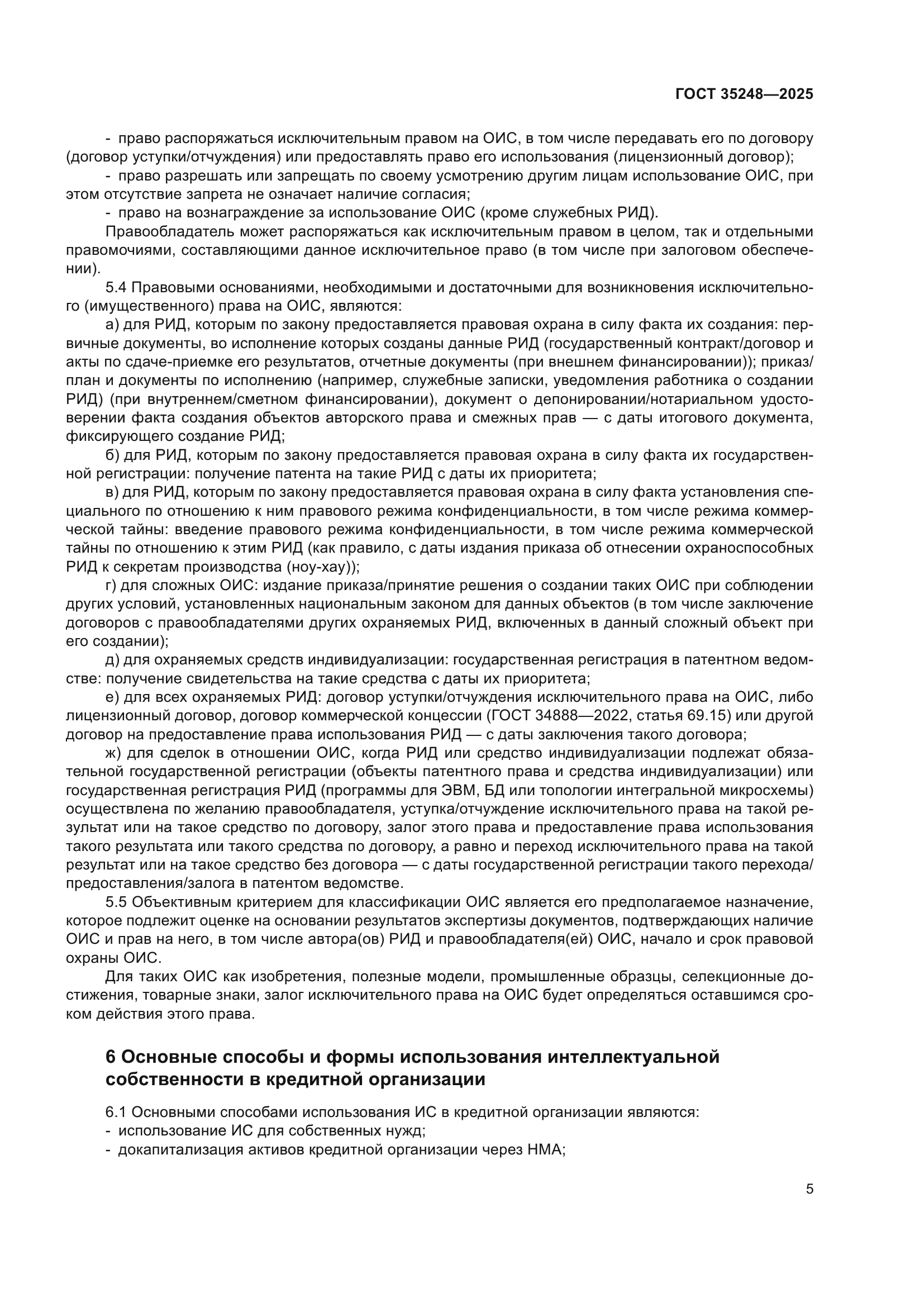 ГОСТ 35248—2025

- право распоряжаться исключительным правом на ОИС, в том числе передавать его по договору (договор уступки/отчуждения) или предоставлять право его использования (лицензионный договор);

- право разрешать или запрещать по своему усмотрению другим лицам использование ОИС, при этом отсутствие запрета не означает наличие согласия;

- право на вознаграждение за использование ОИС (кроме служебных РИД).

Правообладатель может распоряжаться как исключительным правом в целом, так и отдельными правомочиями, составляющими данное исключительное право (в том числе при залоговом обеспечении).

5.4 Правовыми основаниями, необходимыми и достаточными для возникновения исключительного (имущественного) права на ОИС, являются:

а) для РИД, которым по закону предоставляется правовая охрана в силу факта их создания: первичные документы, во исполнение которых созданы данные РИД (государственный контракт/договор и акты по сдаче-приемке его результатов, отчетные документы (при внешнем финансировании)); приказ/план и документы по исполнению (например, служебные записки, уведомления работника о создании РИД) (при внутреннем/сметном финансировании), документ о депонировании/нотариальном удостоверении факта создания объектов авторского права и смежных прав — с даты итогового документа, фиксирующего создание РИД;

б) для РИД, которым по закону предоставляется правовая охрана в силу факта их государственной регистрации: получение патента на такие РИД с даты их приоритета;

в) для РИД, которым по закону предоставляется правовая охрана в силу факта установления специального по отношению к ним правового режима конфиденциальности, в том числе режима коммерческой тайны: введение правового режима конфиденциальности, в том числе режима коммерческой тайны по отношению к этим РИД (как правило, с даты издания приказа об отнесении охраноспособных РИД к секретам производства (ноу-хау));

г) для сложных ОИС: издание приказа/принятие решения о создании таких ОИС при соблюдении других условий, установленных национальным законом для данных объектов (в том числе заключение договоров с правообладателями других охраняемых РИД, включенных в данный сложный объект при его создании);

д) для охраняемых средств индивидуализации: государственная регистрация в патентном ведомстве: получение свидетельства на такие средства с даты их приоритета;

е) для всех охраняемых РИД: договор уступки/отчуждения исключительного права на ОИС, либо лицензионный договор, договор коммерческой концессии (ГОСТ 34888—2022, статья 69.15) или другой договор на предоставление права использования РИД — с даты заключения такого договора;

ж) для сделок в отношении ОИС, когда РИД или средство индивидуализации подлежат обязательной государственной регистрации (объекты патентного права и средства индивидуализации) или государственная регистрация РИД (программы для ЭВМ, БД или топологии интегральной микросхемы) осуществлена по желанию правообладателя, уступка/отчуждение исключительного права на такой результат или на такое средство по договору, залог этого права и предоставление права использования такого результата или такого средства по договору, а равно и переход исключительного права на такой результат или на такое средство без договора — с даты государственной регистрации такого перехода/предоставления/залога в патентом ведомстве.

5.5 Объективным критерием для классификации ОИС является его предполагаемое назначение, которое подлежит оценке на основании результатов экспертизы документов, подтверждающих наличие ОИС и прав на него, в том числе автора(ов) РИД и правообладателя(ей) ОИС, начало и срок правовой охраны ОИС.

Для таких ОИС как изобретения, полезные модели, промышленные образцы, селекционные достижения, товарные знаки, залог исключительного права на ОИС будет определяться оставшимся сроком действия этого права.

6 Основные способы и формы использования интеллектуальной собственности в кредитной организации

6.1 Основными способами использования ИС в кредитной организации являются:
- использование ИС для собственных нужд;
- докапитализация активов кредитной организации через НМА;

5